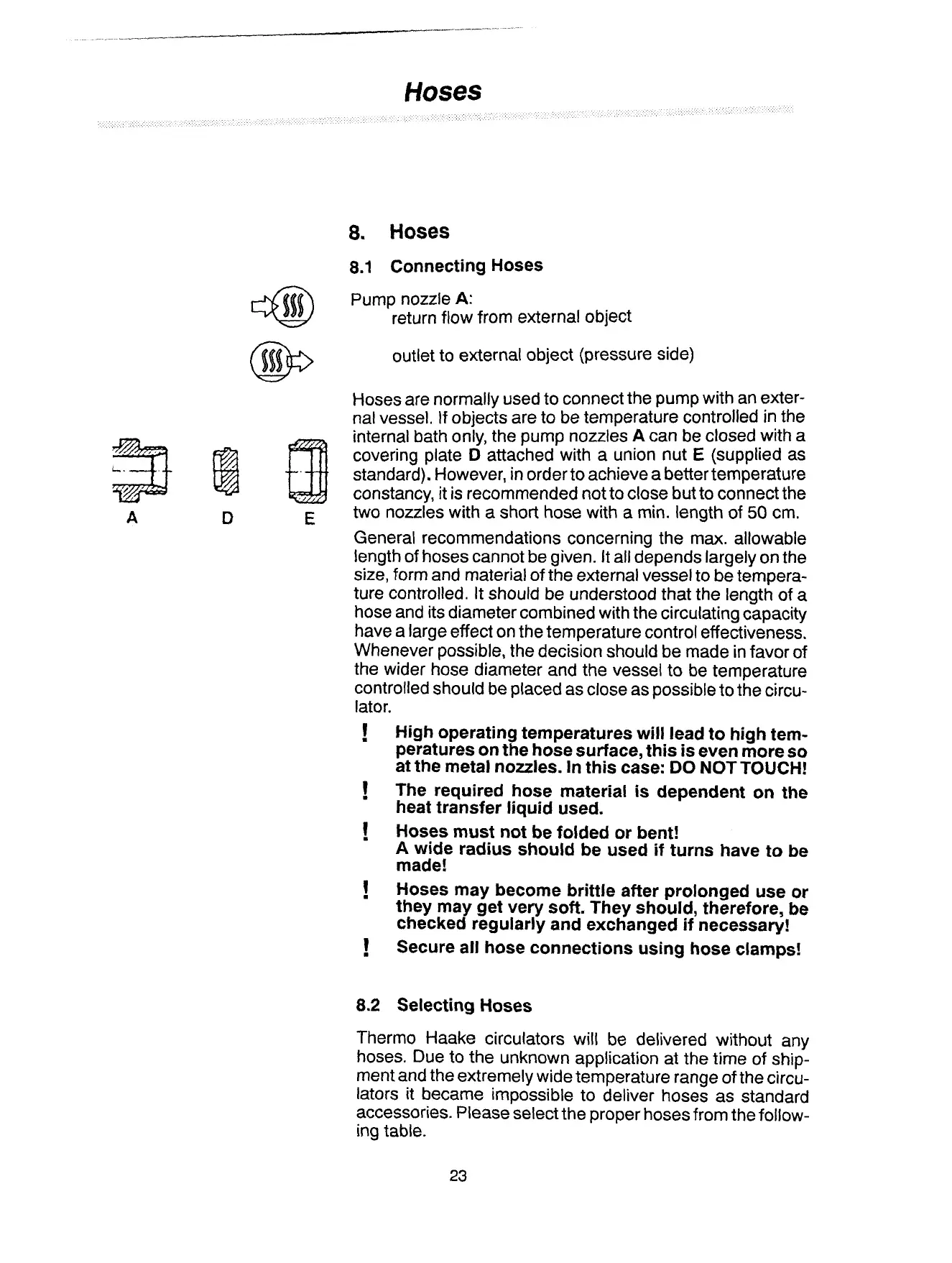 Hoses

8. Hoses

8.1 Connecting Hoses

Pump nozzle A:
return flow from external object

outlet to external object (pressure side)

A D E

Hoses are normally used to connect the pump with an external vessel. If objects are to be temperature controlled in the internal bath only, the pump nozzles A can be closed with a covering plate D attached with a union nut E (supplied as standard). However, in order to achieve a better temperature constancy, it is recommended not to close but to connect the two nozzles with a short hose with a min. length of 50 cm.

General recommendations concerning the max. allowable length of hoses cannot be given. It all depends largely on the size, form and material of the external vessel to be temperature controlled. It should be understood that the length of a hose and its diameter combined with the circulating capacity have a large effect on the temperature control effectiveness. Whenever possible, the decision should be made in favor of the wider hose diameter and the vessel to be temperature controlled should be placed as close as possible to the circulator.

! High operating temperatures will lead to high temperatures on the hose surface, this is even more so at the metal nozzles. In this case: DO NOT TOUCH!

! The required hose material is dependent on the heat transfer liquid used.

! Hoses must not be folded or bent!
A wide radius should be used if turns have to be made!

! Hoses may become brittle after prolonged use or they may get very soft. They should, therefore, be checked regularly and exchanged if necessary!

! Secure all hose connections using hose clamps!

8.2 Selecting Hoses

Thermo Haake circulators will be delivered without any hoses. Due to the unknown application at the time of shipment and the extremely wide temperature range of the circulators it became impossible to deliver hoses as standard accessories. Please select the proper hoses from the following table.

23